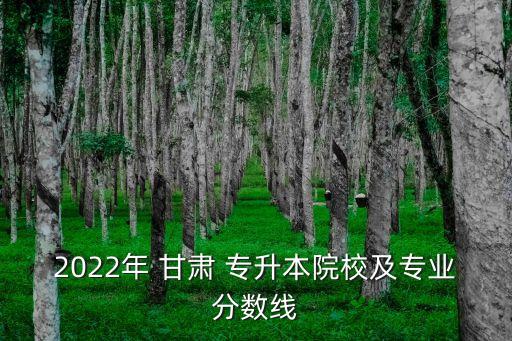 2022年 甘肃 专升本院校及专业分数线